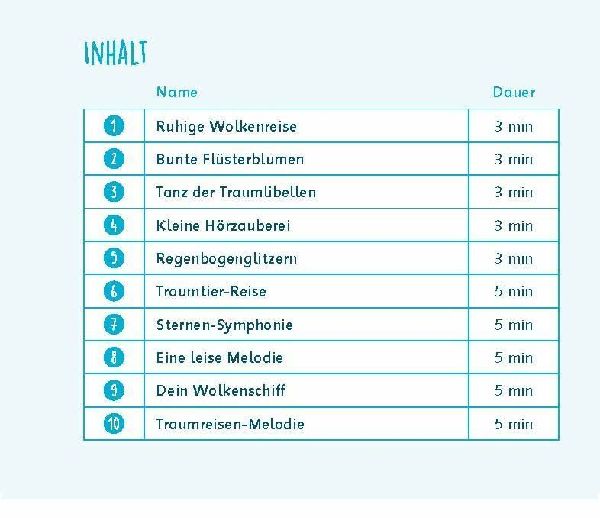 INHALT

| | Name | Dauer |
|---|---|---|
| 1 | Ruhige Wolkenreise | 3 min |
| 2 | Bunte Flüsterblumen | 3 min |
| 3 | Tanz der Traumlibellen | 3 min |
| 4 | Kleine Hörzauberei | 3 min |
| 5 | Regenbogenglitzern | 3 min |
| 6 | Traumtier-Reise | 5 min |
| 7 | Sternen-Symphonie | 5 min |
| 8 | Eine leise Melodie | 5 min |
| 9 | Dein Wolkenschiff | 5 min |
| 10 | Traumreisen-Melodie | 5 min |